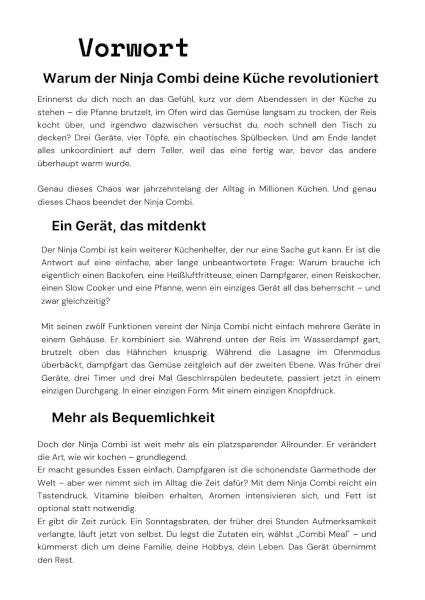 Vorwort

Warum der Ninja Combi deine Küche revolutioniert

Erinnerst du dich noch an das Gefühl, kurz vor dem Abendessen in der Küche zu stehen – die Pfanne brutzelt, im Ofen wird das Gemüse langsam zu trocken, der Reis kocht über, und irgendwo dazwischen versuchst du, noch schnell den Tisch zu decken? Drei Geräte, vier Töpfe, ein chaotisches Spülbecken. Und am Ende landet alles unkoordiniert auf dem Teller, weil das eine fertig war, bevor das andere überhaupt warm wurde.

Genau dieses Chaos war jahrzehntelang der Alltag in Millionen Küchen. Und genau dieses Chaos beendet der Ninja Combi.

Ein Gerät, das mitdenkt

Der Ninja Combi ist kein weiterer Küchenhelfer, der nur eine Sache gut kann. Er ist die Antwort auf eine einfache, aber lange unbeantwortete Frage: Warum brauche ich eigentlich einen Backofen, eine Heißluftfritteuse, einen Dampfgarer, einen Reiskocher, einen Slow Cooker und eine Pfanne, wenn ein einziges Gerät all das beherrscht – und zwar gleichzeitig?

Mit seinen zwölf Funktionen vereint der Ninja Combi nicht einfach mehrere Geräte in einem Gehäuse. Er kombiniert sie. Während unten der Reis im Wasserdampf gart, brutzelt oben das Hähnchen knusprig. Während die Lasagne im Ofenmodus überbäckt, dampfgart das Gemüse zeitgleich auf der zweiten Ebene. Was früher drei Geräte, drei Timer und drei Mal Geschirrspülen bedeutete, passiert jetzt in einem einzigen Durchgang. In einer einzigen Form. Mit einem einzigen Knopfdruck.

Mehr als Bequemlichkeit

Doch der Ninja Combi ist weit mehr als ein platzsparender Allrounder. Er verändert die Art, wie wir kochen – grundlegend.
Er macht gesundes Essen einfach. Dampfgaren ist die schonendste Garmethode der Welt – aber wer nimmt sich im Alltag die Zeit dafür? Mit dem Ninja Combi reicht ein Tastendruck. Vitamine bleiben erhalten, Aromen intensivieren sich, und Fett ist optional statt notwendig.
Er gibt dir Zeit zurück. Ein Sonntagsbraten, der früher drei Stunden Aufmerksamkeit verlangte, läuft jetzt von selbst. Du legst die Zutaten ein, wählst „Combi Meal" – und kümmerst dich um deine Familie, deine Hobbys, dein Leben. Das Gerät übernimmt den Rest.